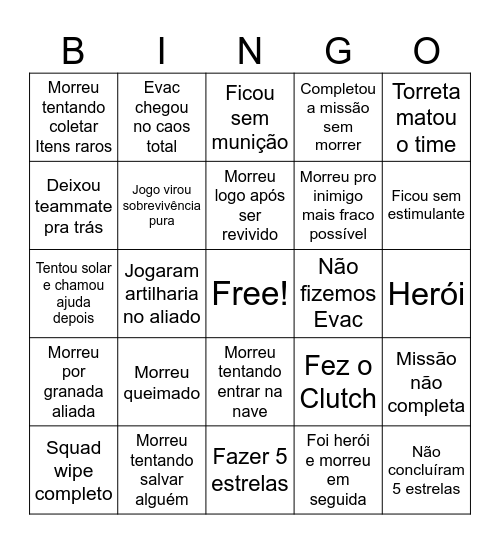 | B | I | N | G | O |
|---|---|---|---|---|
| Morreu tentando coletar Itens raros | Evac chegou no caos total | Ficou sem munição | Completou a missão sem morrer | Torreta matou o time |
| Deixou teammate pra trás | Jogo virou sobrevivência pura | Morreu logo após ser revivido | Morreu pro inimigo mais fraco possível | Ficou sem estimulante |
| Tentou solar e chamou ajuda depois | Jogaram artilharia no aliado | Free! | Não fizemos Evac | Herói |
| Morreu por granada aliada | Morreu queimado | Morreu tentando entrar na nave | Fez o Clutch | Missão não completa |
| Squad wipe completo | Morreu tentando salvar alguém | Fazer 5 estrelas | Foi herói e morreu em seguida | Não concluíram 5 estrelas |